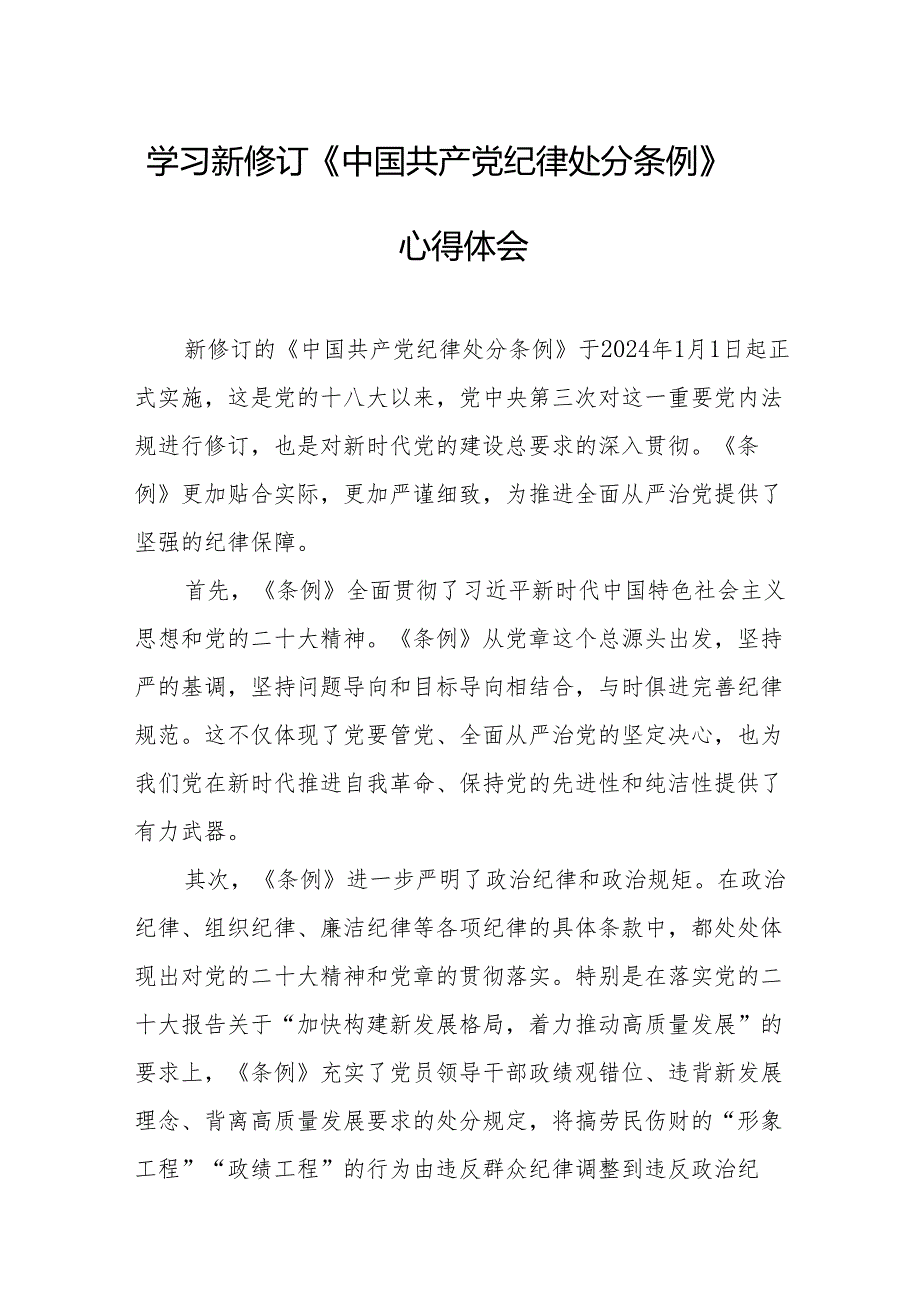 学习新修订《中国共产党纪律处分条例》

心得体会

新修订的《中国共产党纪律处分条例》于2024年1月1日起正式实施，这是党的十八大以来，党中央第三次对这一重要党内法规进行修订，也是对新时代党的建设总要求的深入贯彻。《条例》更加贴合实际，更加严谨细致，为推进全面从严治党提供了坚强的纪律保障。

首先，《条例》全面贯彻了习近平新时代中国特色社会主义思想和党的二十大精神。《条例》从党章这个总源头出发，坚持严的基调，坚持问题导向和目标导向相结合，与时俱进完善纪律规范。这不仅体现了党要管党、全面从严治党的坚定决心，也为我们党在新时代推进自我革命、保持党的先进性和纯洁性提供了有力武器。

其次，《条例》进一步严明了政治纪律和政治规矩。在政治纪律、组织纪律、廉洁纪律等各项纪律的具体条款中，都处处体现出对党的二十大精神和党章的贯彻落实。特别是在落实党的二十大报告关于“加快构建新发展格局，着力推动高质量发展”的要求上，《条例》充实了党员领导干部政绩观错位、违背新发展理念、背离高质量发展要求的处分规定，将搞劳民伤财的“形象工程”“政绩工程”的行为由违反群众纪律调整到违反政治纪